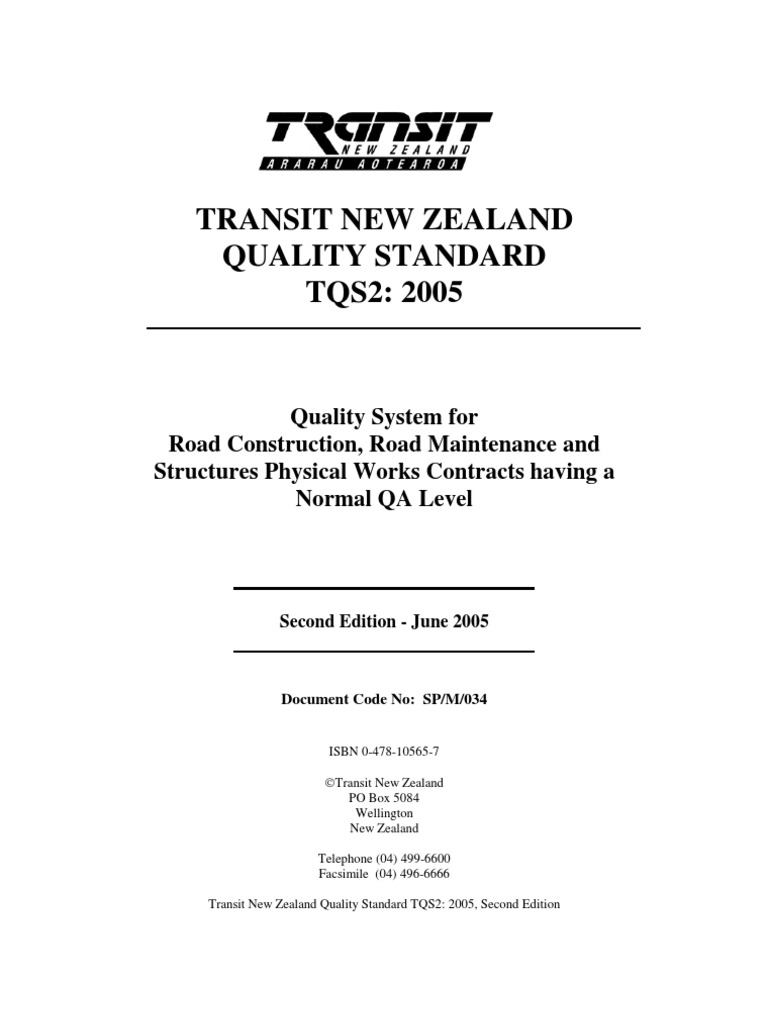 TRANSIT
NEW ZEALAND
ARARAU AOTEAROA

TRANSIT NEW ZEALAND
QUALITY STANDARD
TQS2: 2005

Quality System for
Road Construction, Road Maintenance and Structures Physical Works Contracts having a Normal QA Level

Second Edition - June 2005

Document Code No: SP/M/034

ISBN 0-478-10565-7

©Transit New Zealand
PO Box 5084
Wellington
New Zealand

Telephone (04) 499-6600
Facsimile (04) 496-6666

Transit New Zealand Quality Standard TQS2: 2005, Second Edition